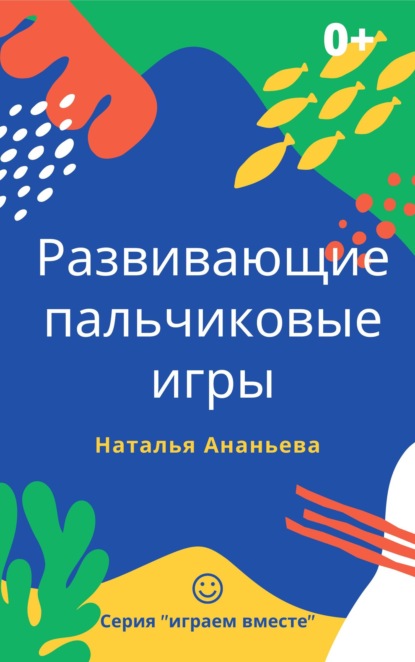 0+

Развивающие пальчиковые игры

Наталья Ананьева

Серия "играем вместе"